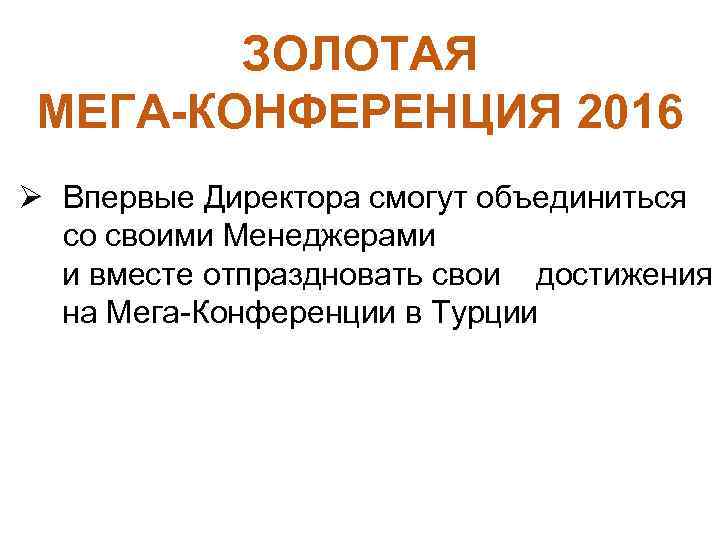 ЗОЛОТАЯ
МЕГА-КОНФЕРЕНЦИЯ 2016

➢ Впервые Директора смогут объединиться со своими Менеджерами и вместе отпраздновать свои достижения на Мега-Конференции в Турции